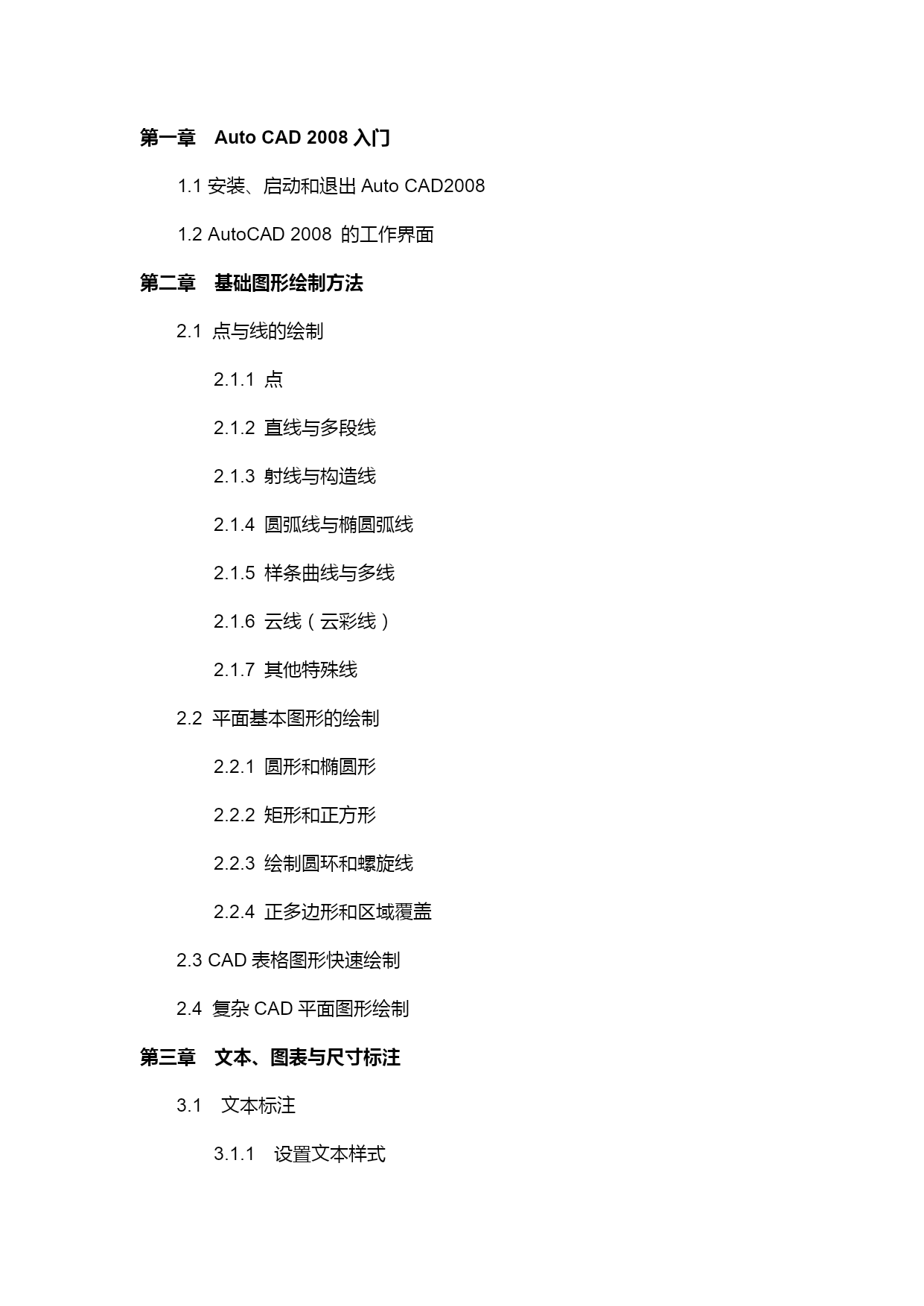 第一章 Auto CAD 2008 入门

1.1 安装、启动和退出 Auto CAD2008

1.2 AutoCAD 2008 的工作界面

第二章 基础图形绘制方法

2.1 点与线的绘制

2.1.1 点

2.1.2 直线与多段线

2.1.3 射线与构造线

2.1.4 圆弧线与椭圆弧线

2.1.5 样条曲线与多线

2.1.6 云线（云彩线）

2.1.7 其他特殊线

2.2 平面基本图形的绘制

2.2.1 圆形和椭圆形

2.2.2 矩形和正方形

2.2.3 绘制圆环和螺旋线

2.2.4 正多边形和区域覆盖

2.3 CAD 表格图形快速绘制

2.4 复杂 CAD 平面图形绘制

第三章 文本、图表与尺寸标注

3.1 文本标注

3.1.1 设置文本样式